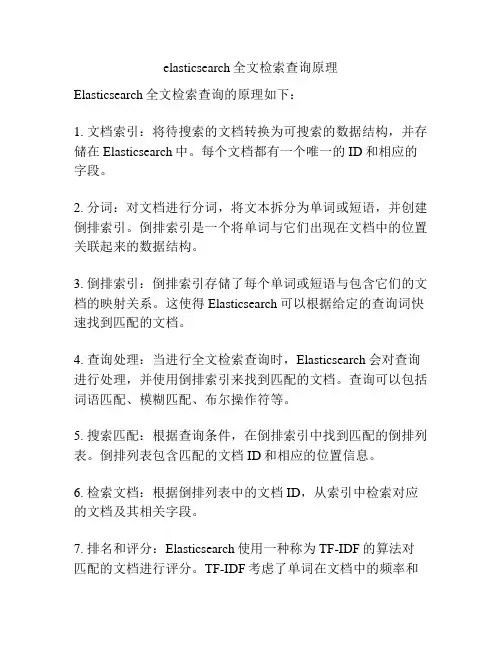 elasticsearch 全文检索查询原理

Elasticsearch 全文检索查询的原理如下：

1. 文档索引：将待搜索的文档转换为可搜索的数据结构，并存储在 Elasticsearch 中。每个文档都有一个唯一的 ID 和相应的字段。

2. 分词：对文档进行分词，将文本拆分为单词或短语，并创建倒排索引。倒排索引是一个将单词与它们出现在文档中的位置关联起来的数据结构。

3. 倒排索引：倒排索引存储了每个单词或短语与包含它们的文档的映射关系。这使得 Elasticsearch 可以根据给定的查询词快速找到匹配的文档。

4. 查询处理：当进行全文检索查询时，Elasticsearch 会对查询进行处理，并使用倒排索引来找到匹配的文档。查询可以包括词语匹配、模糊匹配、布尔操作符等。

5. 搜索匹配：根据查询条件，在倒排索引中找到匹配的倒排列表。倒排列表包含匹配的文档 ID 和相应的位置信息。

6. 检索文档：根据倒排列表中的文档 ID，从索引中检索对应的文档及其相关字段。

7. 排名和评分：Elasticsearch 使用一种称为 TF-IDF 的算法对匹配的文档进行评分。TF-IDF 考虑了单词在文档中的频率和